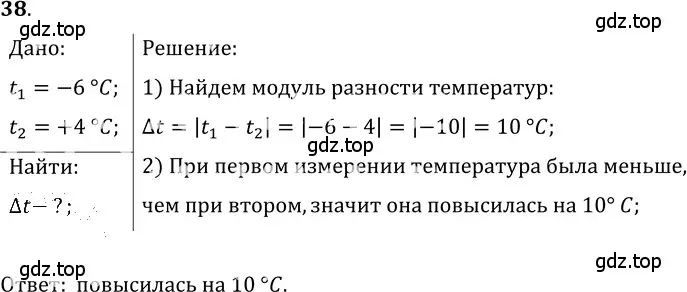 38.

gdz.top

gdz.top

Дано:

$t_1 = -6\ °C$;

$t_2 = +4\ °C$;

Найти:

$\Delta t - ?$;

Решение:

1) Найдем модуль разности температур:

$\Delta t = |t_1 - t_2| = |-6 - 4| = |-10| = 10\ °C$;

gdz.top

2) При первом измерении температура была меньше, чем при втором, значит она повысилась на $10°\ C$;

gdz.top

gdz.top

Ответ: повысилась на $10\ °C$.